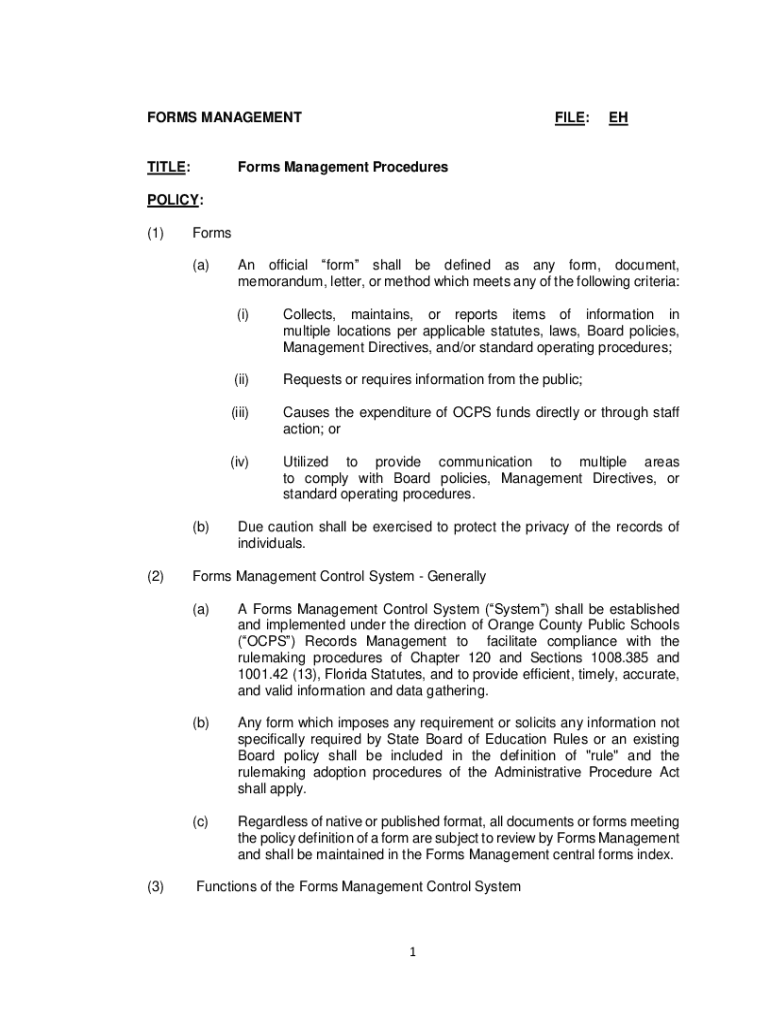 FORMS MANAGEMENT FILE: EH

TITLE: Forms Management Procedures

POLICY:

(1) Forms

(a) An official “form” shall be defined as any form, document, memorandum, letter, or method which meets any of the following criteria:

(i) Collects, maintains, or reports items of information in multiple locations per applicable statutes, laws, Board policies, Management Directives, and/or standard operating procedures;

(ii) Requests or requires information from the public;

(iii) Causes the expenditure of OCPS funds directly or through staff action; or

(iv) Utilized to provide communication to multiple areas to comply with Board policies, Management Directives, or standard operating procedures.

(b) Due caution shall be exercised to protect the privacy of the records of individuals.

(2) Forms Management Control System - Generally

(a) A Forms Management Control System (“System”) shall be established and implemented under the direction of Orange County Public Schools (“OCPS”) Records Management to facilitate compliance with the rulemaking procedures of Chapter 120 and Sections 1008.385 and 1001.42 (13), Florida Statutes, and to provide efficient, timely, accurate, and valid information and data gathering.

(b) Any form which imposes any requirement or solicits any information not specifically required by State Board of Education Rules or an existing Board policy shall be included in the definition of "rule" and the rulemaking adoption procedures of the Administrative Procedure Act shall apply.

(c) Regardless of native or published format, all documents or forms meeting the policy definition of a form are subject to review by Forms Management and shall be maintained in the Forms Management central forms index.

(3) Functions of the Forms Management Control System

1